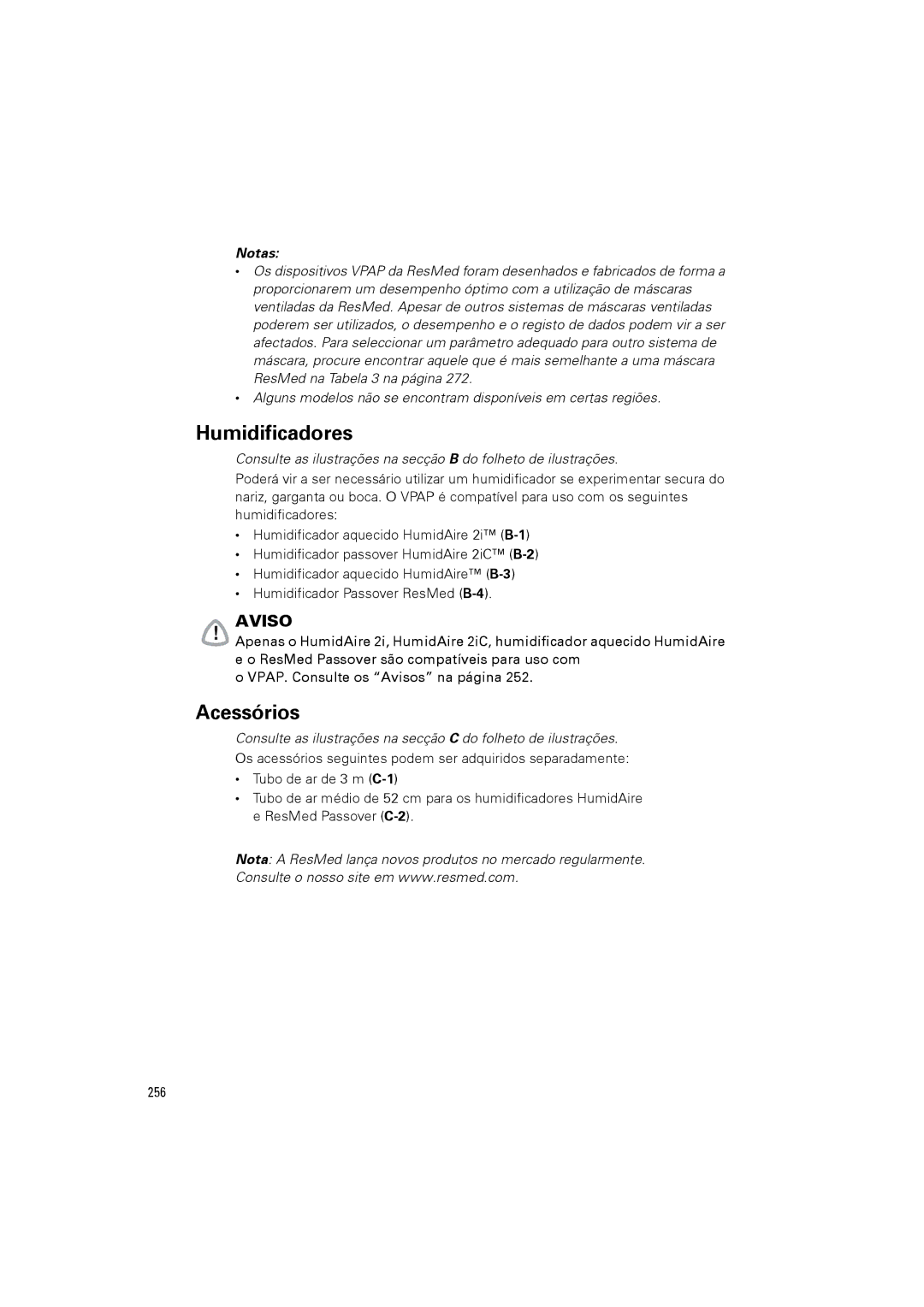 Notas:

• Os dispositivos VPAP da ResMed foram desenhados e fabricados de forma a proporcionarem um desempenho óptimo com a utilização de máscaras ventiladas da ResMed. Apesar de outros sistemas de máscaras ventiladas poderem ser utilizados, o desempenho e o registo de dados podem vir a ser afectados. Para seleccionar um parâmetro adequado para outro sistema de máscara, procure encontrar aquele que é mais semelhante a uma máscara ResMed na Tabela 3 na página 272.
• Alguns modelos não se encontram disponíveis em certas regiões.

Humidificadores

Consulte as ilustrações na secção B do folheto de ilustrações.

Poderá vir a ser necessário utilizar um humidificador se experimentar secura do nariz, garganta ou boca. O VPAP é compatível para uso com os seguintes humidificadores:

• Humidificador aquecido HumidAire 2i™ (B-1)
• Humidificador passover HumidAire 2iC™ (B-2)
• Humidificador aquecido HumidAire™ (B-3)
• Humidificador Passover ResMed (B-4).

AVISO

Apenas o HumidAire 2i, HumidAire 2iC, humidificador aquecido HumidAire e o ResMed Passover são compatíveis para uso com o VPAP. Consulte os “Avisos” na página 252.

Acessórios

Consulte as ilustrações na secção C do folheto de ilustrações.

Os acessórios seguintes podem ser adquiridos separadamente:

• Tubo de ar de 3 m (C-1)
• Tubo de ar médio de 52 cm para os humidificadores HumidAire e ResMed Passover (C-2).

Nota: A ResMed lança novos produtos no mercado regularmente. Consulte o nosso site em www.resmed.com.

256